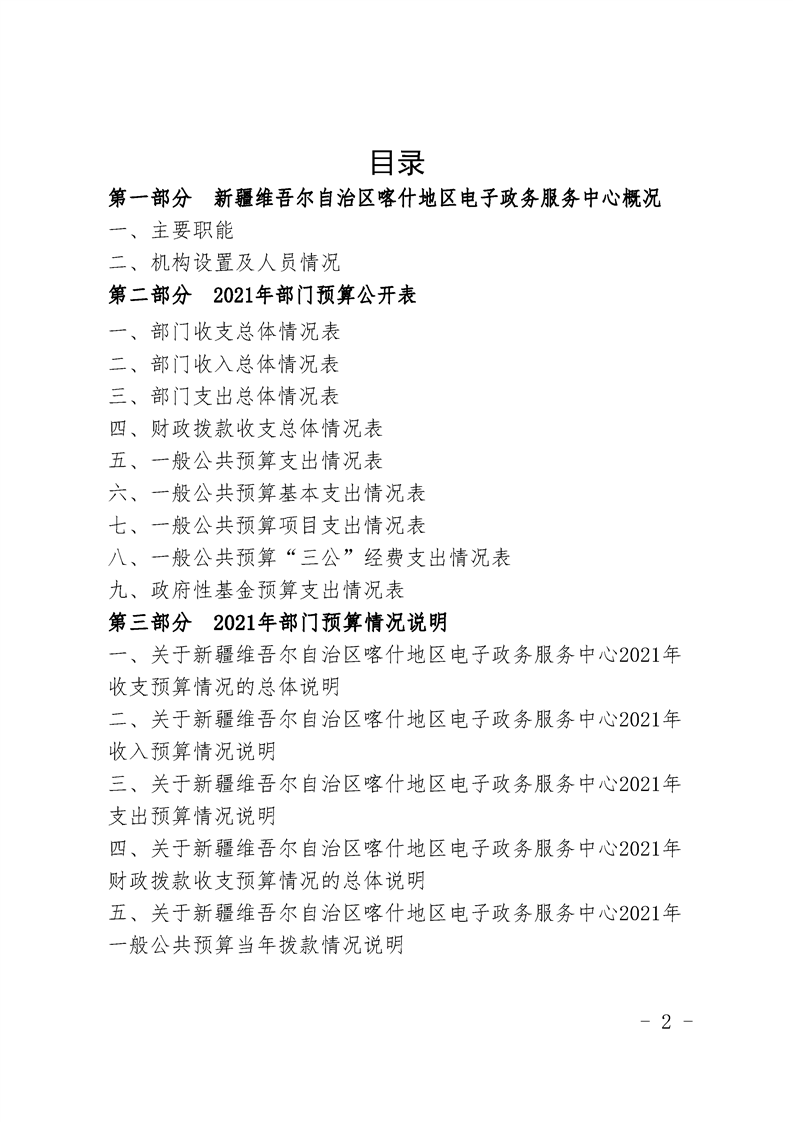 目录

第一部分　新疆维吾尔自治区喀什地区电子政务服务中心概况

一、主要职能

二、机构设置及人员情况

第二部分　2021年部门预算公开表

一、部门收支总体情况表

二、部门收入总体情况表

三、部门支出总体情况表

四、财政拨款收支总体情况表

五、一般公共预算支出情况表

六、一般公共预算基本支出情况表

七、一般公共预算项目支出情况表

八、一般公共预算“三公”经费支出情况表

九、政府性基金预算支出情况表

第三部分　2021年部门预算情况说明

一、关于新疆维吾尔自治区喀什地区电子政务服务中心2021年收支预算情况的总体说明

二、关于新疆维吾尔自治区喀什地区电子政务服务中心2021年收入预算情况说明

三、关于新疆维吾尔自治区喀什地区电子政务服务中心2021年支出预算情况说明

四、关于新疆维吾尔自治区喀什地区电子政务服务中心2021年财政拨款收支预算情况的总体说明

五、关于新疆维吾尔自治区喀什地区电子政务服务中心2021年一般公共预算当年拨款情况说明

- 2 -